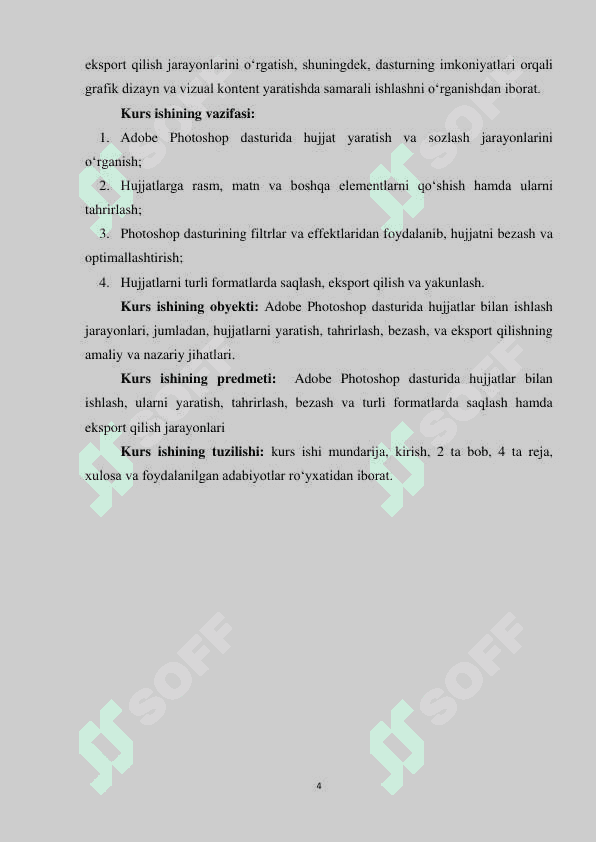 eksport qilish jarayonlarini o‘rgatish, shuningdek, dasturning imkoniyatlari orqali grafik dizayn va vizual kontent yaratishda samarali ishlashni o‘rganishdan iborat.

Kurs ishining vazifasi:

1. Adobe Photoshop dasturida hujjat yaratish va sozlash jarayonlarini o‘rganish;

2. Hujjatlarga rasm, matn va boshqa elementlarni qo‘shish hamda ularni tahrirlash;

3. Photoshop dasturining filtrlar va effektlaridan foydalanib, hujjatni bezash va optimallashtirish;

4. Hujjatlarni turli formatlarda saqlash, eksport qilish va yakunlash.

Kurs ishining obyekti: Adobe Photoshop dasturida hujjatlar bilan ishlash jarayonlari, jumladan, hujjatlarni yaratish, tahrirlash, bezash, va eksport qilishning amaliy va nazariy jihatlari.

Kurs ishining predmeti: Adobe Photoshop dasturida hujjatlar bilan ishlash, ularni yaratish, tahrirlash, bezash va turli formatlarda saqlash hamda eksport qilish jarayonlari

Kurs ishining tuzilishi: kurs ishi mundarija, kirish, 2 ta bob, 4 ta reja, xulosa va foydalanilgan adabiyotlar ro‘yxatidan iborat.

SOFF SOFF SOFF SOFF SOFF SOFF

4